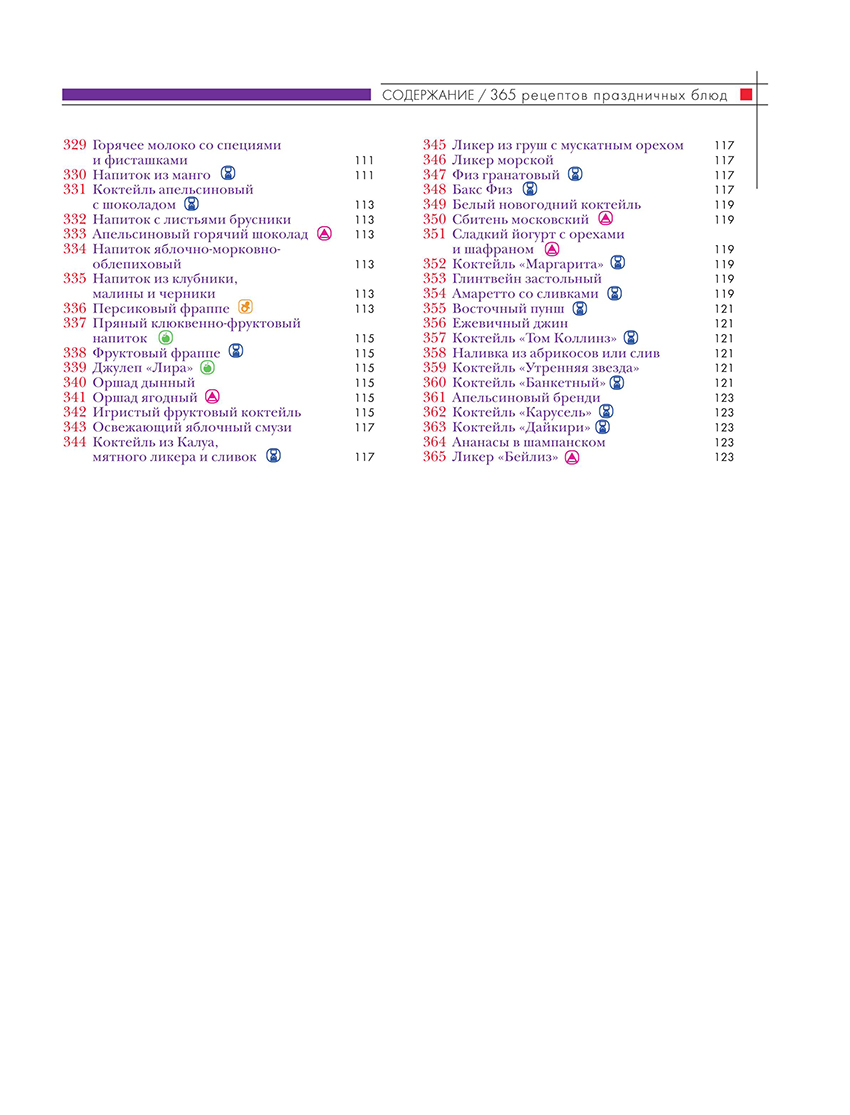 СОДЕРЖАНИЕ / 365 рецептов праздничных блюд

329 Горячее молоко со специями и фисташками 111
330 Напиток из манго 111
331 Коктейль апельсиновый с шоколадом 113
332 Напиток с листьями брусники 113
333 Апельсиновый горячий шоколад 113
334 Напиток яблочно-морковно-облепиховый 113
335 Напиток из клубники, малины и черники 113
336 Персиковый фраппе 113
337 Пряный клюквенно-фруктовый напиток 115
338 Фруктовый фраппе 115
339 Джулеп «Лира» 115
340 Оршад дынный 115
341 Оршад ягодный 115
342 Игристый фруктовый коктейль 115
343 Освежающий яблочный смузи 117
344 Коктейль из Калуа, мятного ликера и сливок 117

345 Ликер из груш с мускатным орехом 117
346 Ликер морской 117
347 Физ гранатовый 117
348 Бакс Физ 117
349 Белый новогодний коктейль 119
350 Сбитень московский 119
351 Сладкий йогурт с орехами и шафраном 119
352 Коктейль «Маргарита» 119
353 Глинтвейн застольный 119
354 Амаретто со сливками 119
355 Восточный пунш 121
356 Ежевичный джин 121
357 Коктейль «Том Коллинз» 121
358 Наливка из абрикосов или слив 121
359 Коктейль «Утренняя звезда» 121
360 Коктейль «Банкетный» 121
361 Апельсиновый бренди 123
362 Коктейль «Карусель» 123
363 Коктейль «Дайкири» 123
364 Ананасы в шампанском 123
365 Ликер «Бейлиз» 123